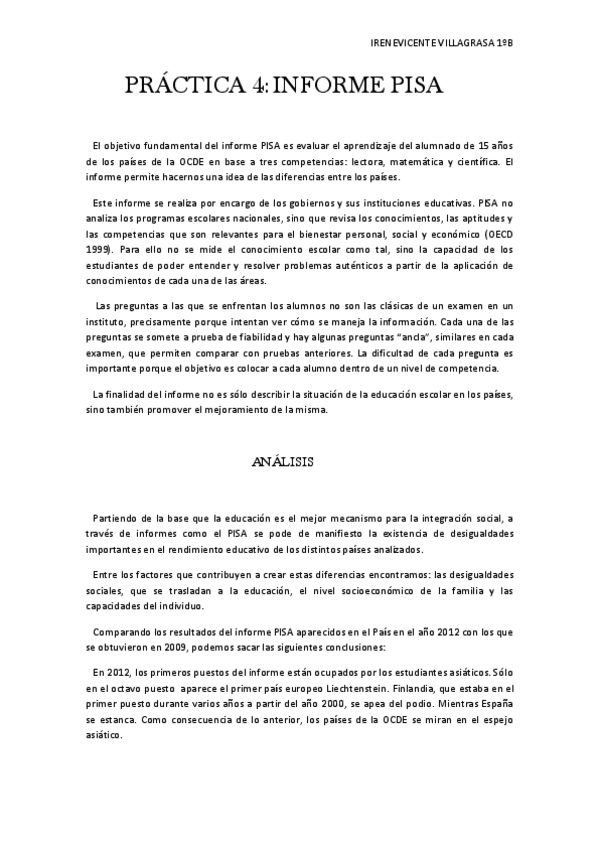 IRENE VICENTE VILLAGRASA 1ºB

PRÁCTICA 4: INFORME PISA

El objetivo fundamental del informe PISA es evaluar el aprendizaje del alumnado de 15 años de los países de la OCDE en base a tres competencias: lectora, matemática y científica. El informe permite hacernos una idea de las diferencias entre los países.

Este informe se realiza por encargo de los gobiernos y sus instituciones educativas. PISA no analiza los programas escolares nacionales, sino que revisa los conocimientos, las aptitudes y las competencias que son relevantes para el bienestar personal, social y económico (OECD 1999). Para ello no se mide el conocimiento escolar como tal, sino la capacidad de los estudiantes de poder entender y resolver problemas auténticos a partir de la aplicación de conocimientos de cada una de las áreas.

Las preguntas a las que se enfrentan los alumnos no son las clásicas de un examen en un instituto, precisamente porque intentan ver cómo se maneja la información. Cada una de las preguntas se somete a prueba de fiabilidad y hay algunas preguntas "ancla", similares en cada examen, que permiten comparar con pruebas anteriores. La dificultad de cada pregunta es importante porque el objetivo es colocar a cada alumno dentro de un nivel de competencia.

La finalidad del informe no es sólo describir la situación de la educación escolar en los países, sino también promover el mejoramiento de la misma.

ANÁLISIS

Partiendo de la base que la educación es el mejor mecanismo para la integración social, a través de informes como el PISA se pode de manifiesto la existencia de desigualdades importantes en el rendimiento educativo de los distintos países analizados.

Entre los factores que contribuyen a crear estas diferencias encontramos: las desigualdades sociales, que se trasladan a la educación, el nivel socioeconómico de la familia y las capacidades del individuo.

Comparando los resultados del informe PISA aparecidos en el País en el año 2012 con los que se obtuvieron en 2009, podemos sacar las siguientes conclusiones:

En 2012, los primeros puestos del informe están ocupados por los estudiantes asiáticos. Sólo en el octavo puesto aparece el primer país europeo Liechtenstein. Finlandia, que estaba en el primer puesto durante varios años a partir del año 2000, se apea del podio. Mientras España se estanca. Como consecuencia de lo anterior, los países de la OCDE se miran en el espejo asiático.